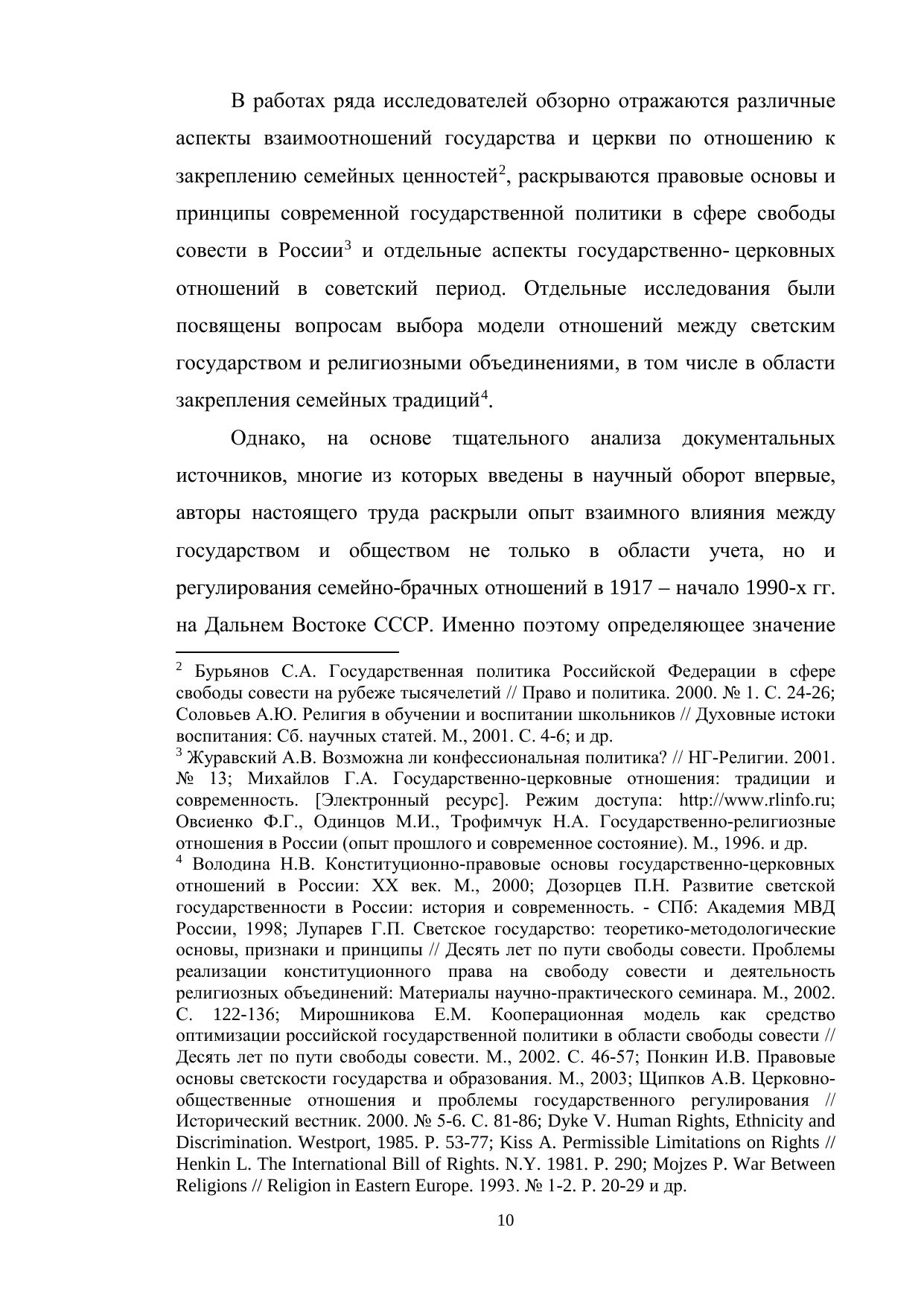 В работах ряда исследователей обзорно отражаются различные аспекты взаимоотношений государства и церкви по отношению к закреплению семейных ценностей$^2$, раскрываются правовые основы и принципы современной государственной политики в сфере свободы совести в России$^3$ и отдельные аспекты государственно- церковных отношений в советский период. Отдельные исследования были посвящены вопросам выбора модели отношений между светским государством и религиозными объединениями, в том числе в области закрепления семейных традиций$^4$.

Однако, на основе тщательного анализа документальных источников, многие из которых введены в научный оборот впервые, авторы настоящего труда раскрыли опыт взаимного влияния между государством и обществом не только в области учета, но и регулирования семейно-брачных отношений в 1917 – начало 1990-х гг. на Дальнем Востоке СССР. Именно поэтому определяющее значение

$^2$ Бурьянов С.А. Государственная политика Российской Федерации в сфере свободы совести на рубеже тысячелетий // Право и политика. 2000. № 1. С. 24-26; Соловьев А.Ю. Религия в обучении и воспитании школьников // Духовные истоки воспитания: Сб. научных статей. М., 2001. С. 4-6; и др.
$^3$ Журавский А.В. Возможна ли конфессиональная политика? // НГ-Религии. 2001. № 13; Михайлов Г.А. Государственно-церковные отношения: традиции и современность. [Электронный ресурс]. Режим доступа: http://www.rlinfo.ru; Овсиенко Ф.Г., Одинцов М.И., Трофимчук Н.А. Государственно-религиозные отношения в России (опыт прошлого и современное состояние). М., 1996. и др.
$^4$ Володина Н.В. Конституционно-правовые основы государственно-церковных отношений в России: XX век. М., 2000; Дозорцев П.Н. Развитие светской государственности в России: история и современность. - СПб: Академия МВД России, 1998; Лупарев Г.П. Светское государство: теоретико-методологические основы, признаки и принципы // Десять лет по пути свободы совести. Проблемы реализации конституционного права на свободу совести и деятельность религиозных объединений: Материалы научно-практического семинара. М., 2002. С. 122-136; Мирошникова Е.М. Кооперационная модель как средство оптимизации российской государственной политики в области свободы совести // Десять лет по пути свободы совести. М., 2002. С. 46-57; Понкин И.В. Правовые основы светскости государства и образования. М., 2003; Щипков А.В. Церковно-общественные отношения и проблемы государственного регулирования // Исторический вестник. 2000. № 5-6. С. 81-86; Dyke V. Human Rights, Ethnicity and Discrimination. Westport, 1985. P. 53-77; Kiss A. Permissible Limitations on Rights // Henkin L. The International Bill of Rights. N.Y. 1981. P. 290; Mojzes P. War Between Religions // Religion in Eastern Europe. 1993. № 1-2. P. 20-29 и др.

10